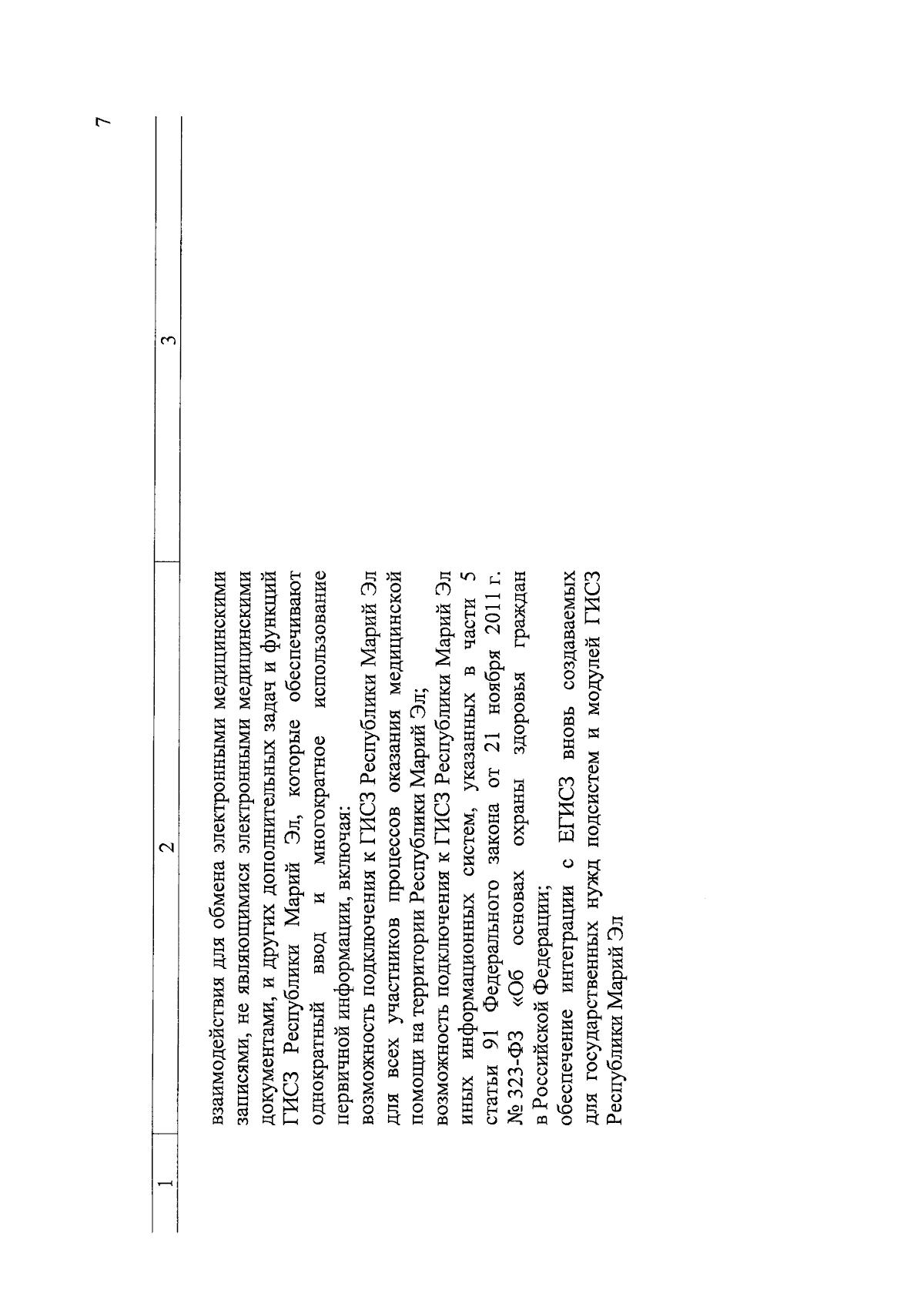 7

| 1 | 2 | 3 |
|---|---|---|
| | взаимодействия для обмена электронными медицинскими записями, не являющимися электронными медицинскими документами, и других дополнительных задач и функций ГИСЗ Республики Марий Эл, которые обеспечивают однократный ввод и многократное использование первичной информации, включая: возможность подключения к ГИСЗ Республики Марий Эл для всех участников процессов оказания медицинской помощи на территории Республики Марий Эл; возможность подключения к ГИСЗ Республики Марий Эл иных информационных систем, указанных в части 5 статьи 91 Федерального закона от 21 ноября 2011 г. № 323-ФЗ «Об основах охраны здоровья граждан в Российской Федерации; обеспечение интеграции с ЕГИСЗ вновь создаваемых для государственных нужд подсистем и модулей ГИСЗ Республики Марий Эл | |